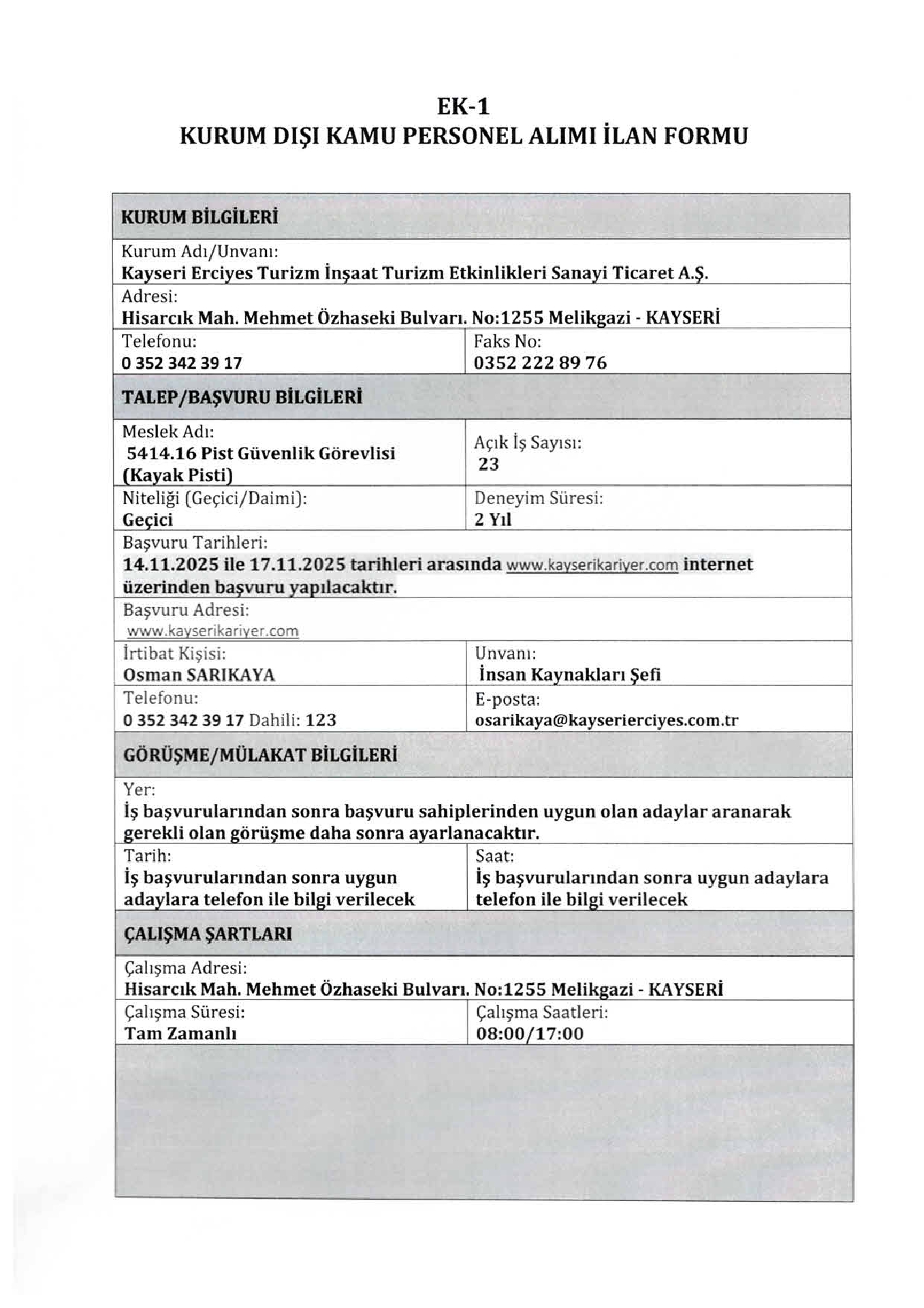 EK-1
KURUM DIŞI KAMU PERSONEL ALIMI İLAN FORMU

| KURUM BİLGİLERİ | |
|---|---|
| Kurum Adı/Unvanı: Kayseri Erciyes Turizm İnşaat Turizm Etkinlikleri Sanayi Ticaret A.Ş. | |
| Adresi: Hisarcık Mah. Mehmet Özhaseki Bulvarı. No:1255 Melikgazi - KAYSERİ | |
| Telefonu: 0 352 342 39 17 | Faks No: 0352 222 89 76 |
| TALEP/BAŞVURU BİLGİLERİ | |
| Meslek Adı: 5414.16 Pist Güvenlik Görevlisi (Kayak Pisti) | Açık İş Sayısı: 23 |
| Niteliği (Geçici/Daimi): Geçici | Deneyim Süresi: 2 Yıl |
| Başvuru Tarihleri: 14.11.2025 ile 17.11.2025 tarihleri arasında www.kayserikariyer.com internet üzerinden başvuru yapılacaktır. | |
| Başvuru Adresi: www.kayserikariyer.com | |
| İrtibat Kişisi: Osman SARIKAYA | Unvanı: İnsan Kaynakları Şefi |
| Telefonu: 0 352 342 39 17 Dahili: 123 | E-posta: osarikaya@kayserierciyes.com.tr |
| GÖRÜŞME/MÜLAKAT BİLGİLERİ | |
| Yer: İş başvurularından sonra başvuru sahiplerinden uygun olan adaylar aranarak gerekli olan görüşme daha sonra ayarlanacaktır. | |
| Tarih: İş başvurularından sonra uygun adaylara telefon ile bilgi verilecek | Saat: İş başvurularından sonra uygun adaylara telefon ile bilgi verilecek |
| ÇALIŞMA ŞARTLARI | |
| Çalışma Adresi: Hisarcık Mah. Mehmet Özhaseki Bulvarı. No:1255 Melikgazi - KAYSERİ | |
| Çalışma Süresi: Tam Zamanlı | Çalışma Saatleri: 08:00/17:00 |